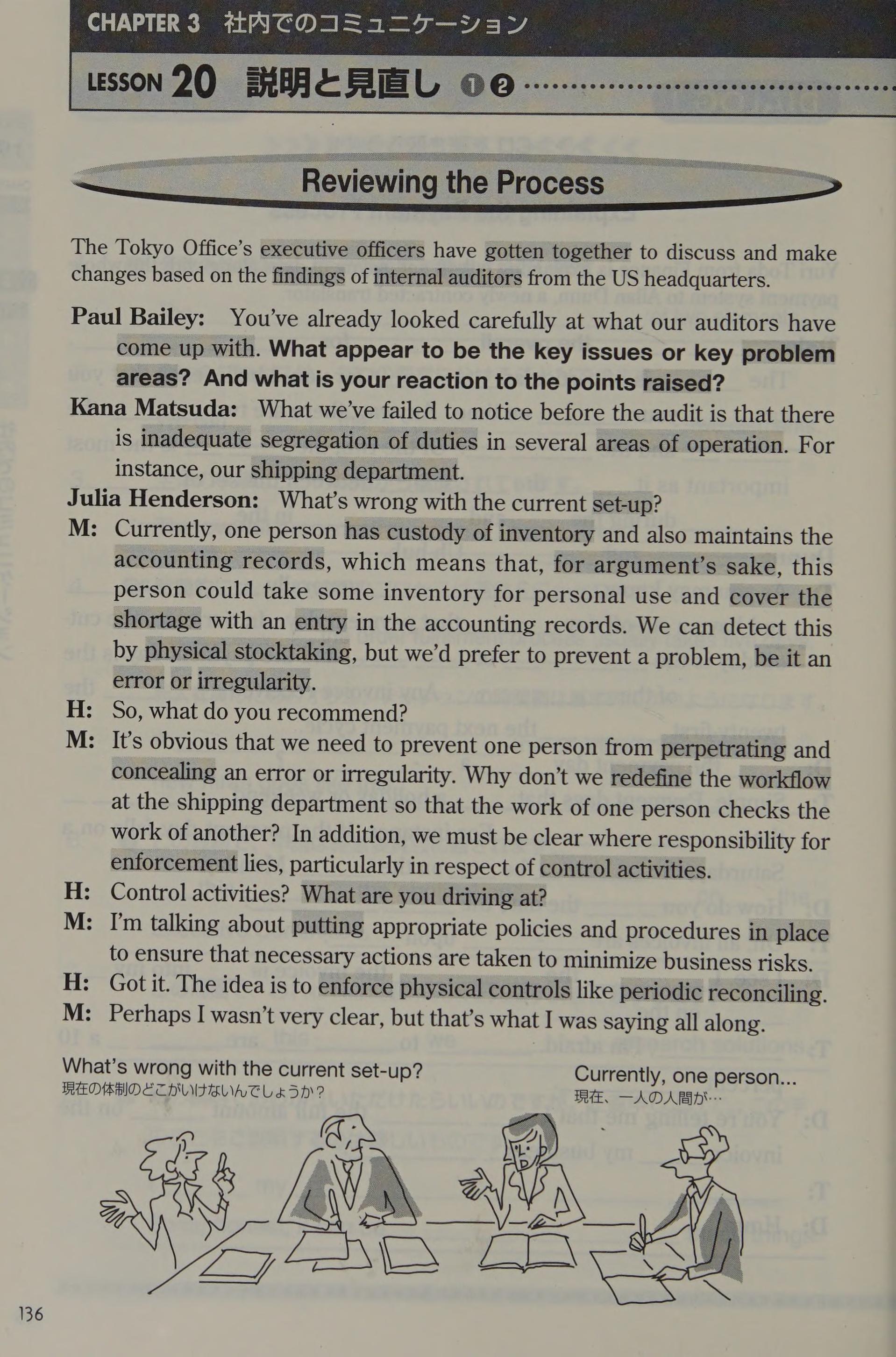 CHAPTER 3 社内でのコミュニケーション

LESSON 20 説明と見直し ❶❷

Reviewing the Process

The Tokyo Office's executive officers have gotten together to discuss and make changes based on the findings of internal auditors from the US headquarters.

Paul Bailey: You've already looked carefully at what our auditors have come up with. What appear to be the key issues or key problem areas? And what is your reaction to the points raised?

Kana Matsuda: What we've failed to notice before the audit is that there is inadequate segregation of duties in several areas of operation. For instance, our shipping department.

Julia Henderson: What's wrong with the current set-up?

M: Currently, one person has custody of inventory and also maintains the accounting records, which means that, for argument's sake, this person could take some inventory for personal use and cover the shortage with an entry in the accounting records. We can detect this by physical stocktaking, but we'd prefer to prevent a problem, be it an error or irregularity.

H: So, what do you recommend?

M: It's obvious that we need to prevent one person from perpetrating and concealing an error or irregularity. Why don't we redefine the workflow at the shipping department so that the work of one person checks the work of another? In addition, we must be clear where responsibility for enforcement lies, particularly in respect of control activities.

H: Control activities? What are you driving at?

M: I'm talking about putting appropriate policies and procedures in place to ensure that necessary actions are taken to minimize business risks.

H: Got it. The idea is to enforce physical controls like periodic reconciling.

M: Perhaps I wasn't very clear, but that's what I was saying all along.

What's wrong with the current set-up?
現在の体制のどこがいけないんでしょうか？

Currently, one person...
現在、一人の人間が…

136